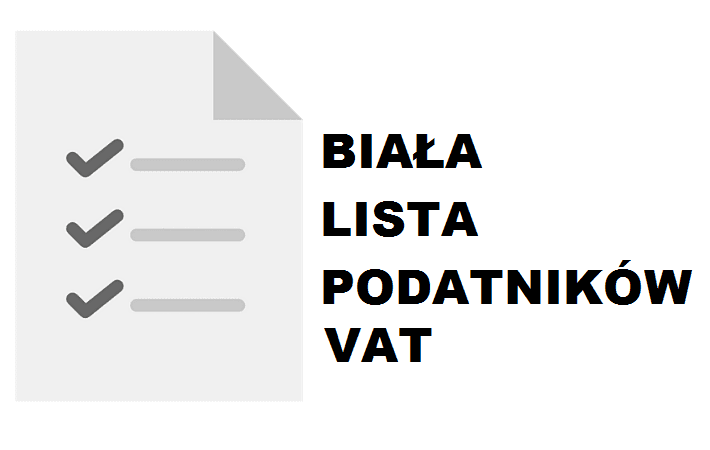 BIAŁA
LISTA
PODATNIKÓW
VAT